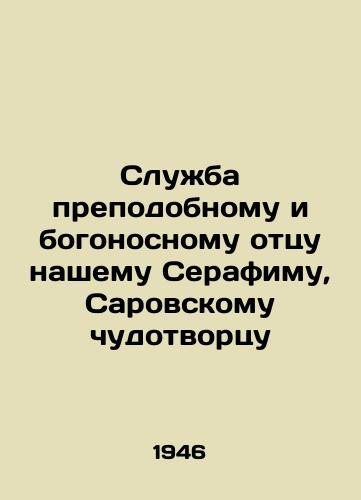 Служба преподобному и богоносному отцу нашему Серафиму, Саровскому чудотворцу

1946